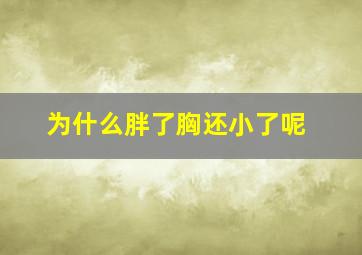 为什么胖了胸还小了呢